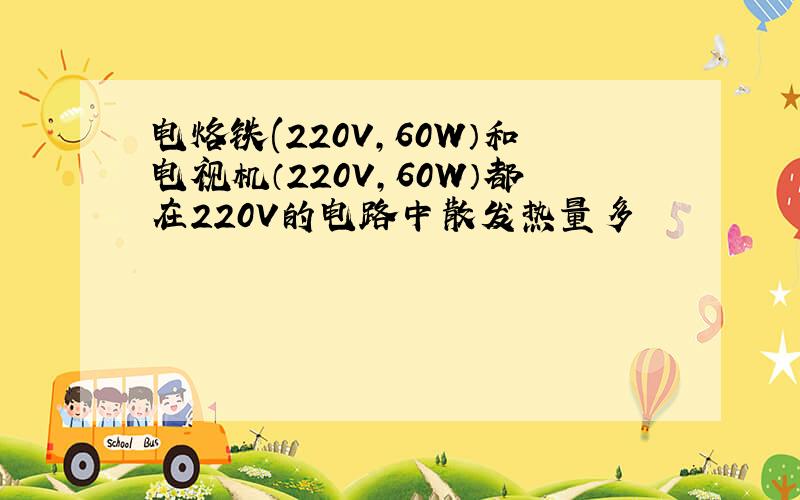 电烙铁(220V,60W)和电视机(220V,60W)都在220V的电路中散发热量多

School Bus